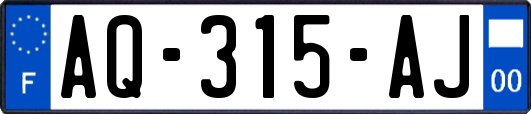 F
AQ-315-AJ
00